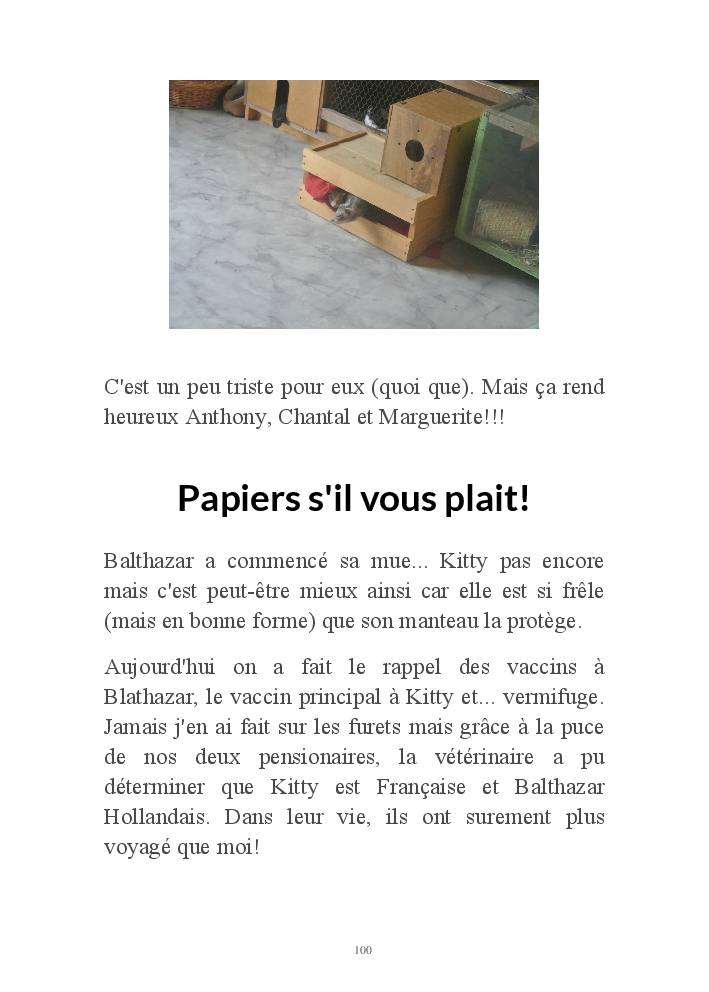 C'est un peu triste pour eux (quoi que). Mais ça rend heureux Anthony, Chantal et Marguerite!!!

Papiers s'il vous plait!

Balthazar a commencé sa mue... Kitty pas encore mais c'est peut-être mieux ainsi car elle est si frêle (mais en bonne forme) que son manteau la protège.

Aujourd'hui on a fait le rappel des vaccins à Blathazar, le vaccin principal à Kitty et... vermifuge. Jamais j'en ai fait sur les furets mais grâce à la puce de nos deux pensionaires, la vétérinaire a pu déterminer que Kitty est Française et Balthazar Hollandais. Dans leur vie, ils ont surement plus voyagé que moi!

100